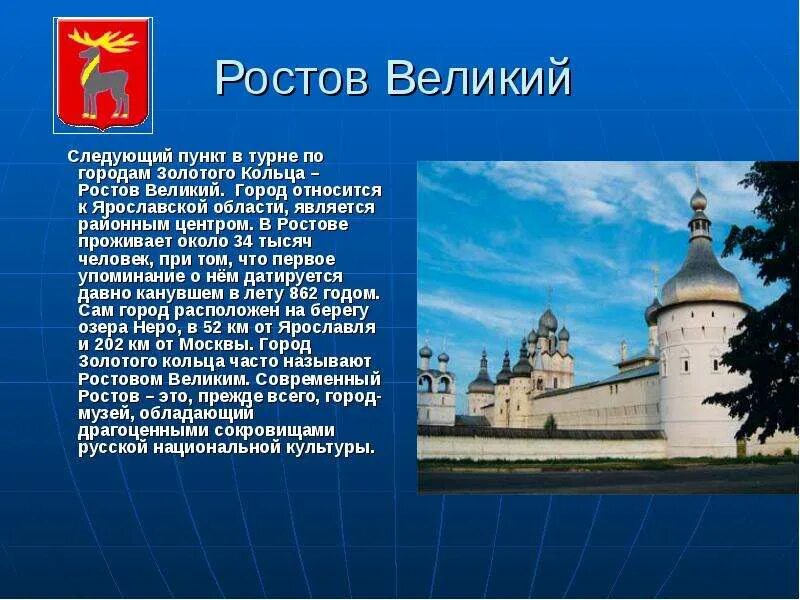 Ростов Великий

Следующий пункт в турне по городам Золотого Кольца – Ростов Великий. Город относится к Ярославской области, является районным центром. В Ростове проживает около 34 тысяч человек, при том, что первое упоминание о нём датируется давно канувшем в лету 862 годом. Сам город расположен на берегу озера Неро, в 52 км от Ярославля и 202 км от Москвы. Город Золотого кольца часто называют Ростовом Великим. Современный Ростов – это, прежде всего, город-музей, обладающий драгоценными сокровищами русской национальной культуры.